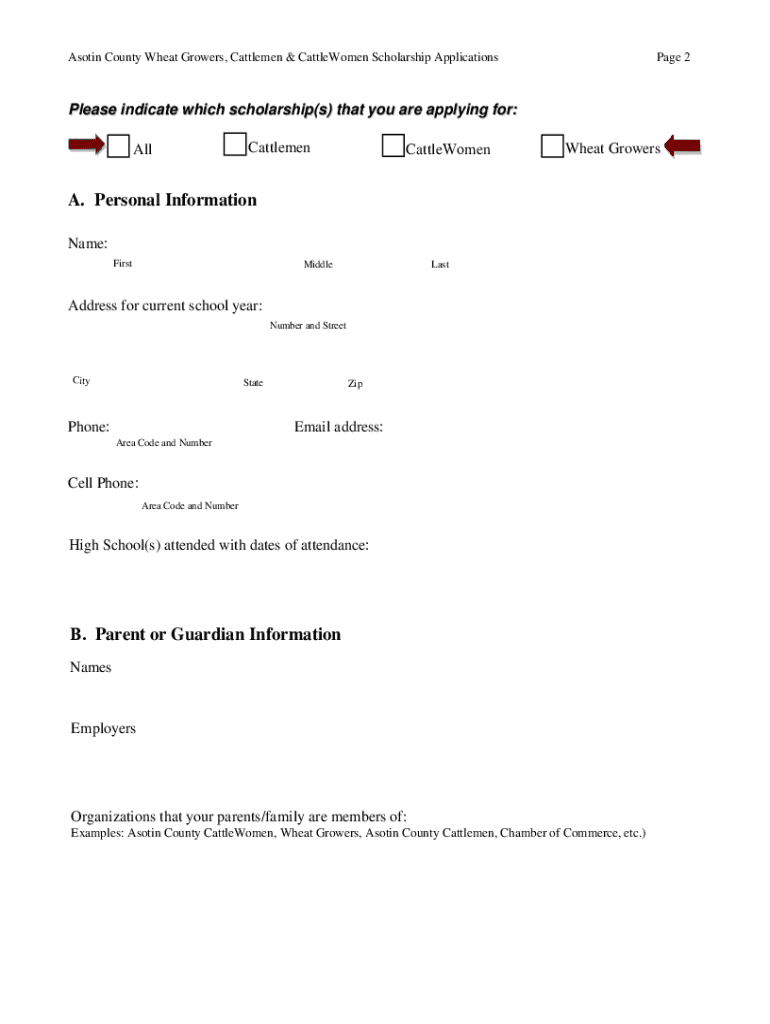 Asotin County Wheat Growers, Cattlemen & CattleWomen Scholarship Applications

Page 2

Please indicate which scholarship(s) that you are applying for:

All Cattlemen CattleWomen Wheat Growers

A. Personal Information

Name:
First Middle Last

Address for current school year:
Number and Street

City State Zip

Phone:
Area Code and Number

Email address:

Cell Phone:
Area Code and Number

High School(s) attended with dates of attendance:

B. Parent or Guardian Information

Names

Employers

Organizations that your parents/family are members of:
Examples: Asotin County CattleWomen, Wheat Growers, Asotin County Cattlemen, Chamber of Commerce, etc.)